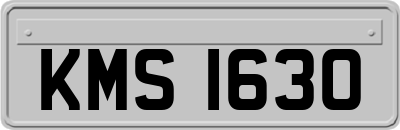 KMS 1630